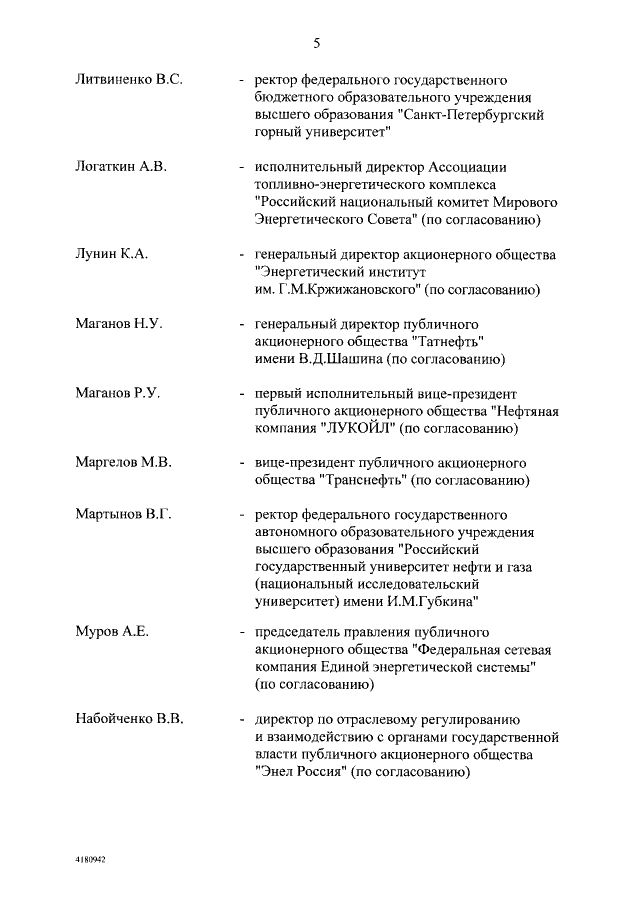 5

Литвиненко В.С. - ректор федерального государственного бюджетного образовательного учреждения высшего образования "Санкт-Петербургский горный университет"

Логаткин А.В. - исполнительный директор Ассоциации топливно-энергетического комплекса "Российский национальный комитет Мирового Энергетического Совета" (по согласованию)

Лунин К.А. - генеральный директор акционерного общества "Энергетический институт им. Г.М.Кржижановского" (по согласованию)

Маганов Н.У. - генеральный директор публичного акционерного общества "Татнефть" имени В.Д.Шашина (по согласованию)

Маганов Р.У. - первый исполнительный вице-президент публичного акционерного общества "Нефтяная компания "ЛУКОЙЛ" (по согласованию)

Маргелов М.В. - вице-президент публичного акционерного общества "Транснефть" (по согласованию)

Мартынов В.Г. - ректор федерального государственного автономного образовательного учреждения высшего образования "Российский государственный университет нефти и газа (национальный исследовательский университет) имени И.М.Губкина"

Муров А.Е. - председатель правления публичного акционерного общества "Федеральная сетевая компания Единой энергетической системы" (по согласованию)

Набойченко В.В. - директор по отраслевому регулированию и взаимодействию с органами государственной власти публичного акционерного общества "Энел Россия" (по согласованию)

4180942